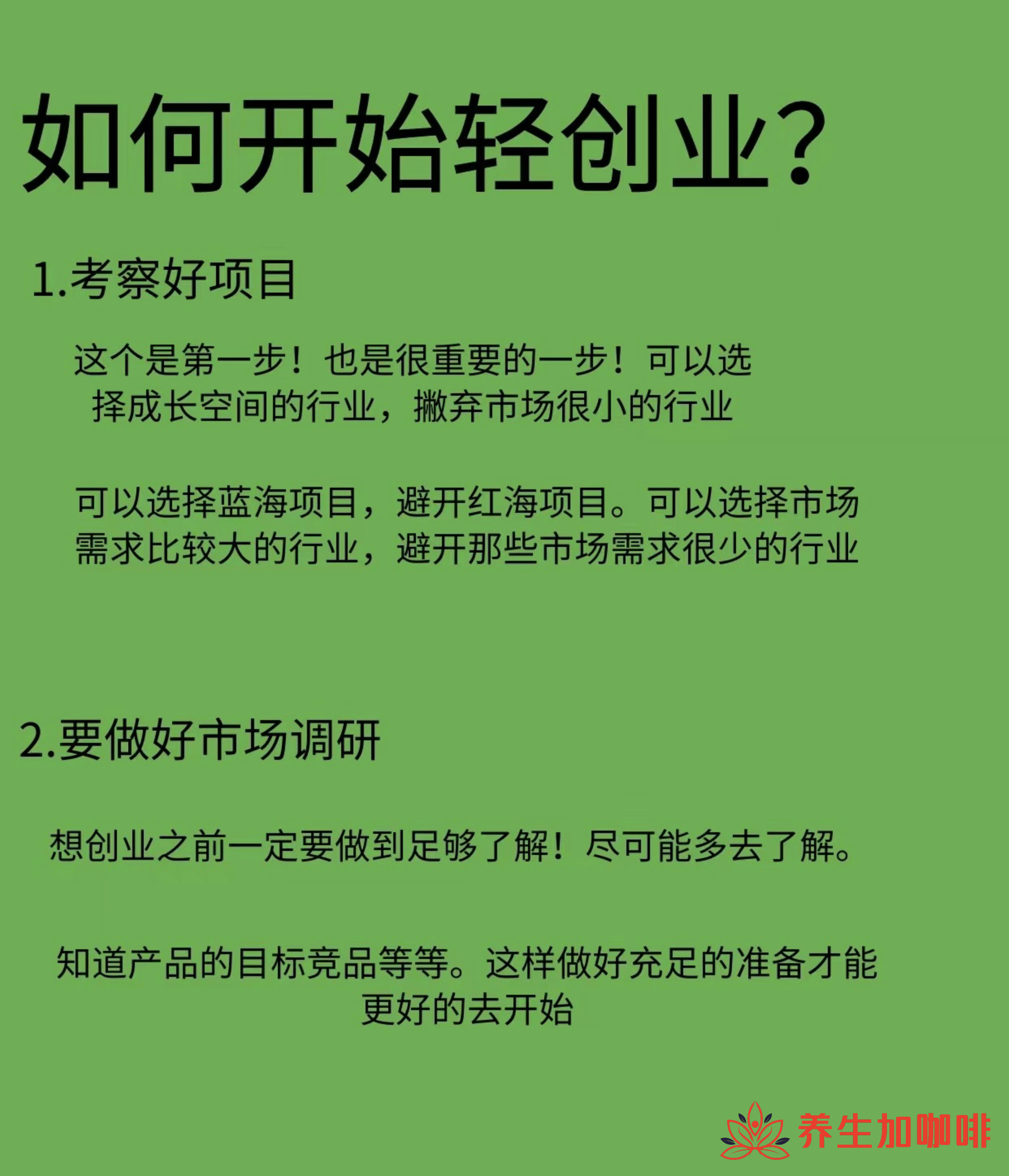 如何开始轻创业?

1.考察好项目

这个是第一步!也是很重要的一步!可以选择成长空间的行业,撇弃市场很小的行业

可以选择蓝海项目,避开红海项目。可以选择市场需求比较大的行业,避开那些市场需求很少的行业

2.要做好市场调研

想创业之前一定要做到足够了解!尽可能多去了解。

知道产品的目标竞品等等。这样做好充足的准备才能更好的去开始

养生加咖啡